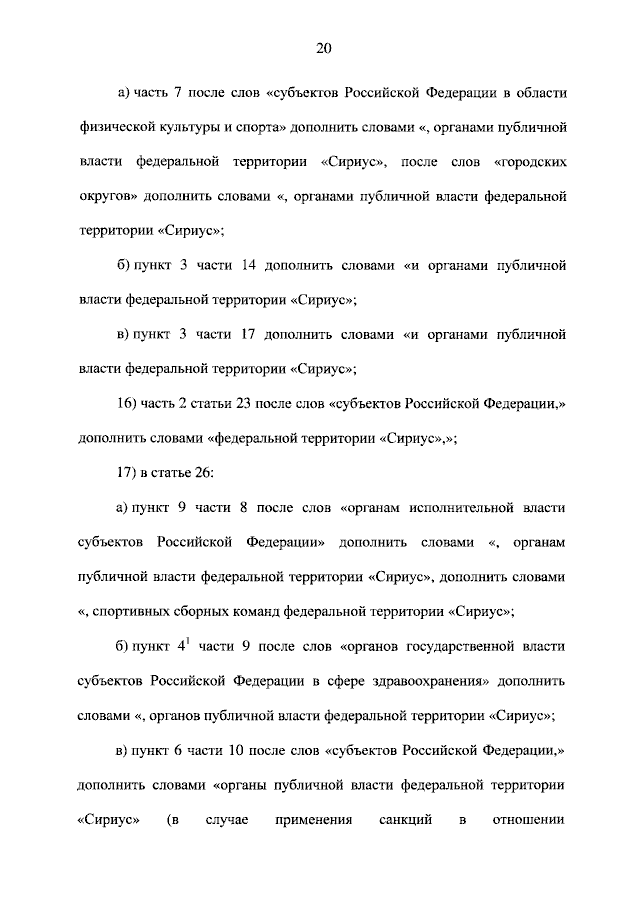 20

а) часть 7 после слов «субъектов Российской Федерации в области физической культуры и спорта» дополнить словами «, органами публичной власти федеральной территории «Сириус», после слов «городских округов» дополнить словами «, органами публичной власти федеральной территории «Сириус»;

б) пункт 3 части 14 дополнить словами «и органами публичной власти федеральной территории «Сириус»;

в) пункт 3 части 17 дополнить словами «и органами публичной власти федеральной территории «Сириус»;

16) часть 2 статьи 23 после слов «субъектов Российской Федерации,» дополнить словами «федеральной территории «Сириус»,»;

17) в статье 26:

а) пункт 9 части 8 после слов «органам исполнительной власти субъектов Российской Федерации» дополнить словами «, органам публичной власти федеральной территории «Сириус», дополнить словами «, спортивных сборных команд федеральной территории «Сириус»;

б) пункт $4^1$ части 9 после слов «органов государственной власти субъектов Российской Федерации в сфере здравоохранения» дополнить словами «, органов публичной власти федеральной территории «Сириус»;

в) пункт 6 части 10 после слов «субъектов Российской Федерации,» дополнить словами «органы публичной власти федеральной территории «Сириус» (в случае применения санкций в отношении